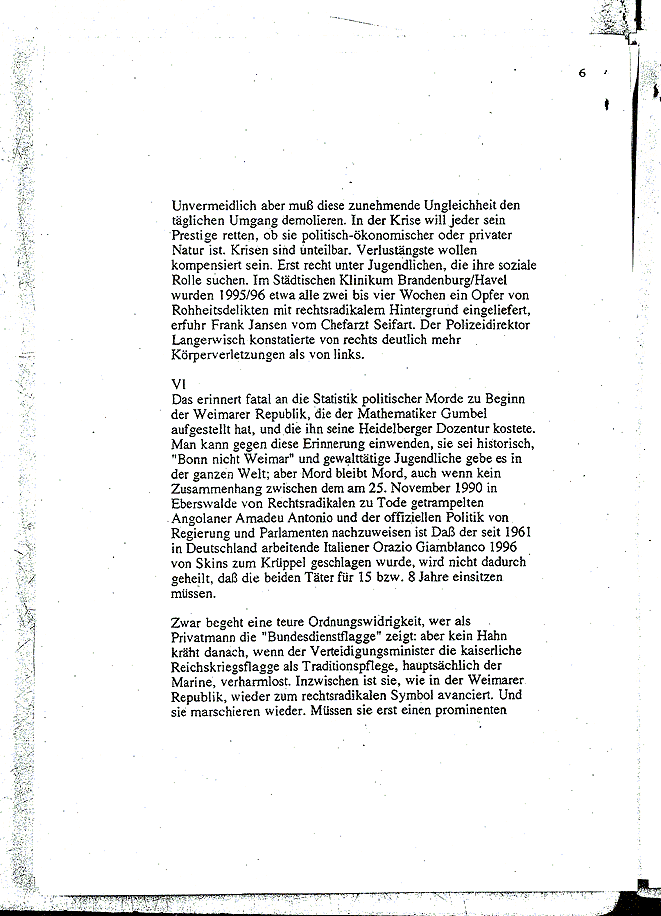 6

Unvermeidlich aber muß diese zunehmende Ungleichheit den täglichen Umgang demolieren. In der Krise will jeder sein Prestige retten, ob sie politisch-ökonomischer oder privater Natur ist. Krisen sind unteilbar. Verlustängste wollen kompensiert sein. Erst recht unter Jugendlichen, die ihre soziale Rolle suchen. Im Städtischen Klinikum Brandenburg/Havel wurden 1995/96 etwa alle zwei bis vier Wochen ein Opfer von Rohheitsdelikten mit rechtsradikalem Hintergrund eingeliefert, erfuhr Frank Jansen vom Chefarzt Seifart. Der Polizeidirektor Langerwisch konstatierte von rechts deutlich mehr Körperverletzungen als von links.

VI
Das erinnert fatal an die Statistik politischer Morde zu Beginn der Weimarer Republik, die der Mathematiker Gumbel aufgestellt hat, und die ihn seine Heidelberger Dozentur kostete. Man kann gegen diese Erinnerung einwenden, sie sei historisch, "Bonn nicht Weimar" und gewalttätige Jugendliche gebe es in der ganzen Welt; aber Mord bleibt Mord, auch wenn kein Zusammenhang zwischen dem am 25. November 1990 in Eberswalde von Rechtsradikalen zu Tode getrampelten Angolaner Amadeu Antonio und der offiziellen Politik von Regierung und Parlamenten nachzuweisen ist Daß der seit 1961 in Deutschland arbeitende Italiener Orazio Giamblanco 1996 von Skins zum Krüppel geschlagen wurde, wird nicht dadurch geheilt, daß die beiden Täter für 15 bzw. 8 Jahre einsitzen müssen.

Zwar begeht eine teure Ordnungswidrigkeit, wer als Privatmann die "Bundesdienstflagge" zeigt: aber kein Hahn kräht danach, wenn der Verteidigungsminister die kaiserliche Reichskriegsflagge als Traditionspflege, hauptsächlich der Marine, verharmlost. Inzwischen ist sie, wie in der Weimarer Republik, wieder zum rechtsradikalen Symbol avanciert. Und sie marschieren wieder. Müssen sie erst einen prominenten